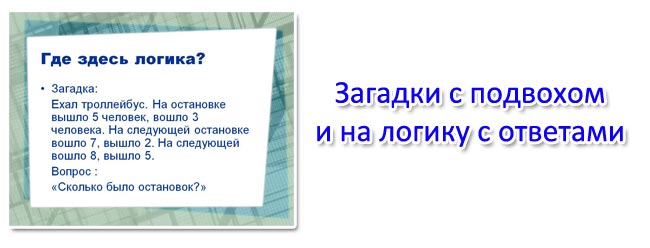 Где здесь логика?

• Загадка:

Ехал троллейбус. На остановке вышло 5 человек, вошло 3 человека. На следующей остановке вошло 7, вышло 2. На следующей вошло 8, вышло 5.

Вопрос :

«Сколько было остановок?»

Загадки с подвохом и на логику с ответами